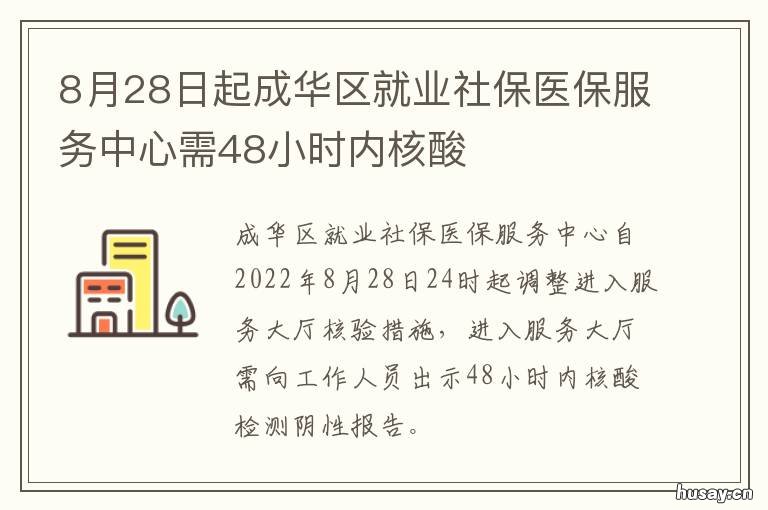 8月28日起成华区就业社保医保服务中心需48小时内核酸

成华区就业社保医保服务中心自2022年8月28日24时起调整进入服务大厅核验措施，进入服务大厅需向工作人员出示48小时内核酸检测阴性报告。

husay.cn